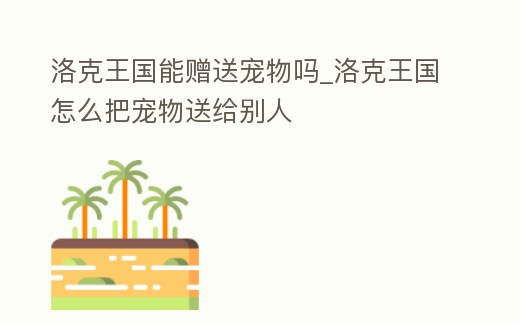 洛克王国能赠送宠物吗_洛克王国怎么把宠物送给别人